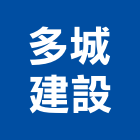 多城
建設